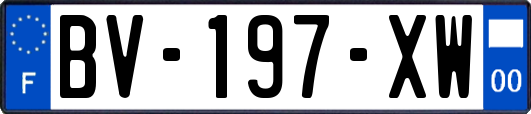 F
BV-197-XW
00